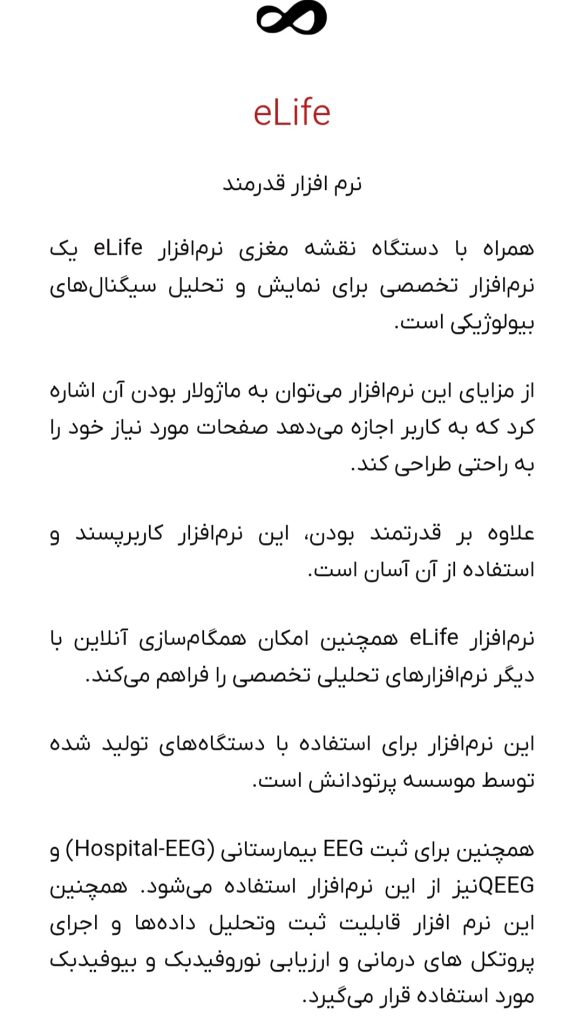 eLife

نرم افزار قدرمند

همراه با دستگاه نقشه مغزی نرم‌افزار eLife یک نرم‌افزار تخصصی برای نمایش و تحلیل سیگنال‌های بیولوژیکی است.

از مزایای این نرم‌افزار می‌توان به ماژولار بودن آن اشاره کرد که به کاربر اجازه می‌دهد صفحات مورد نیاز خود را به راحتی طراحی کند.

علاوه بر قدرتمند بودن، این نرم‌افزار کاربرپسند و استفاده از آن آسان است.

نرم‌افزار eLife همچنین امکان همگام‌سازی آنلاین با دیگر نرم‌افزارهای تحلیلی تخصصی را فراهم می‌کند.

این نرم‌افزار برای استفاده با دستگاه‌های تولید شده توسط موسسه پرتودانش است.

همچنین برای ثبت EEG بیمارستانی (Hospital-EEG) و QEEGنیز از این نرم‌افزار استفاده می‌شود. همچنین این نرم افزار قابلیت ثبت وتحلیل داده‌ها و اجرای پروتکل های درمانی و ارزیابی نوروفیدبک و بیوفیدبک مورد استفاده قرار می‌گیرد.